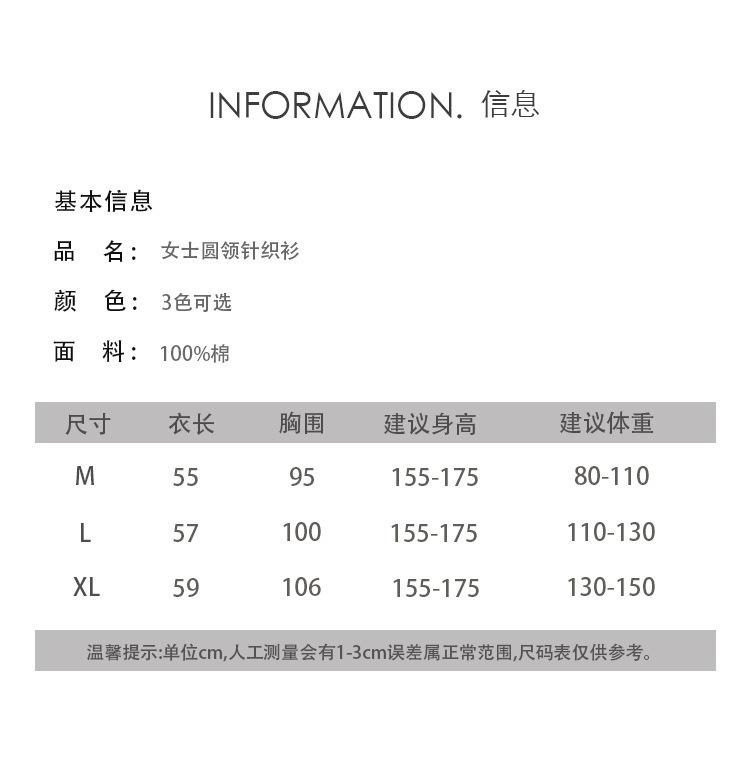 INFORMATION. 信息

基本信息

品 名: 女士圆领针织衫

颜 色: 3色可选

面 料: 100%棉

| 尺寸 | 衣长 | 胸围 | 建议身高 | 建议体重 |
|---|---|---|---|---|
| M | 55 | 95 | 155-175 | 80-110 |
| L | 57 | 100 | 155-175 | 110-130 |
| XL | 59 | 106 | 155-175 | 130-150 |

温馨提示:单位cm,人工测量会有1-3cm误差属正常范围,尺码表仅供参考。